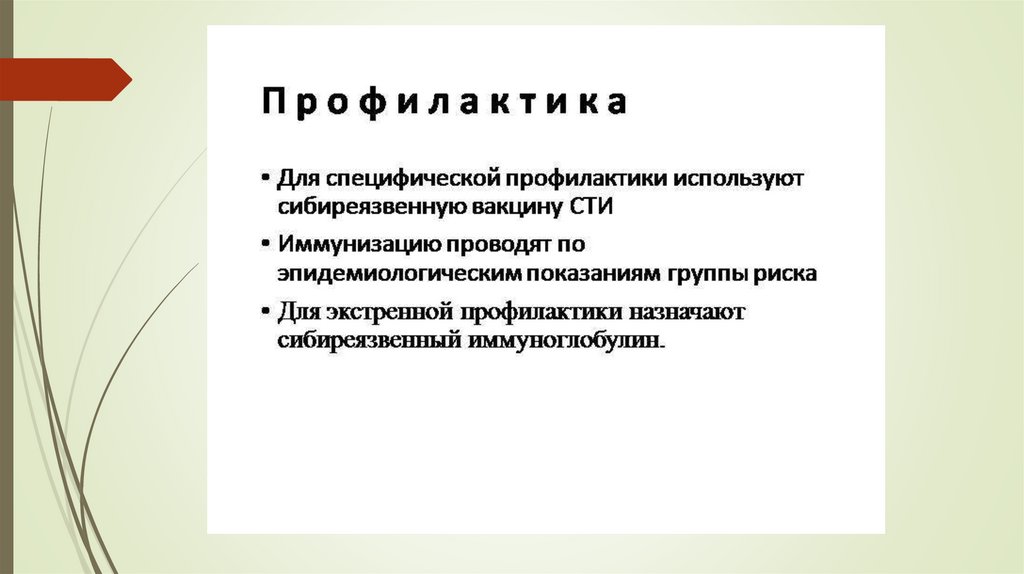 Профилактика

• Для специфической профилактики используют сибиреязвенную вакцину СТИ
• Иммунизацию проводят по эпидемиологическим показаниям группы риска
• Для экстренной профилактики назначают сибиреязвенный иммуноглобулин.